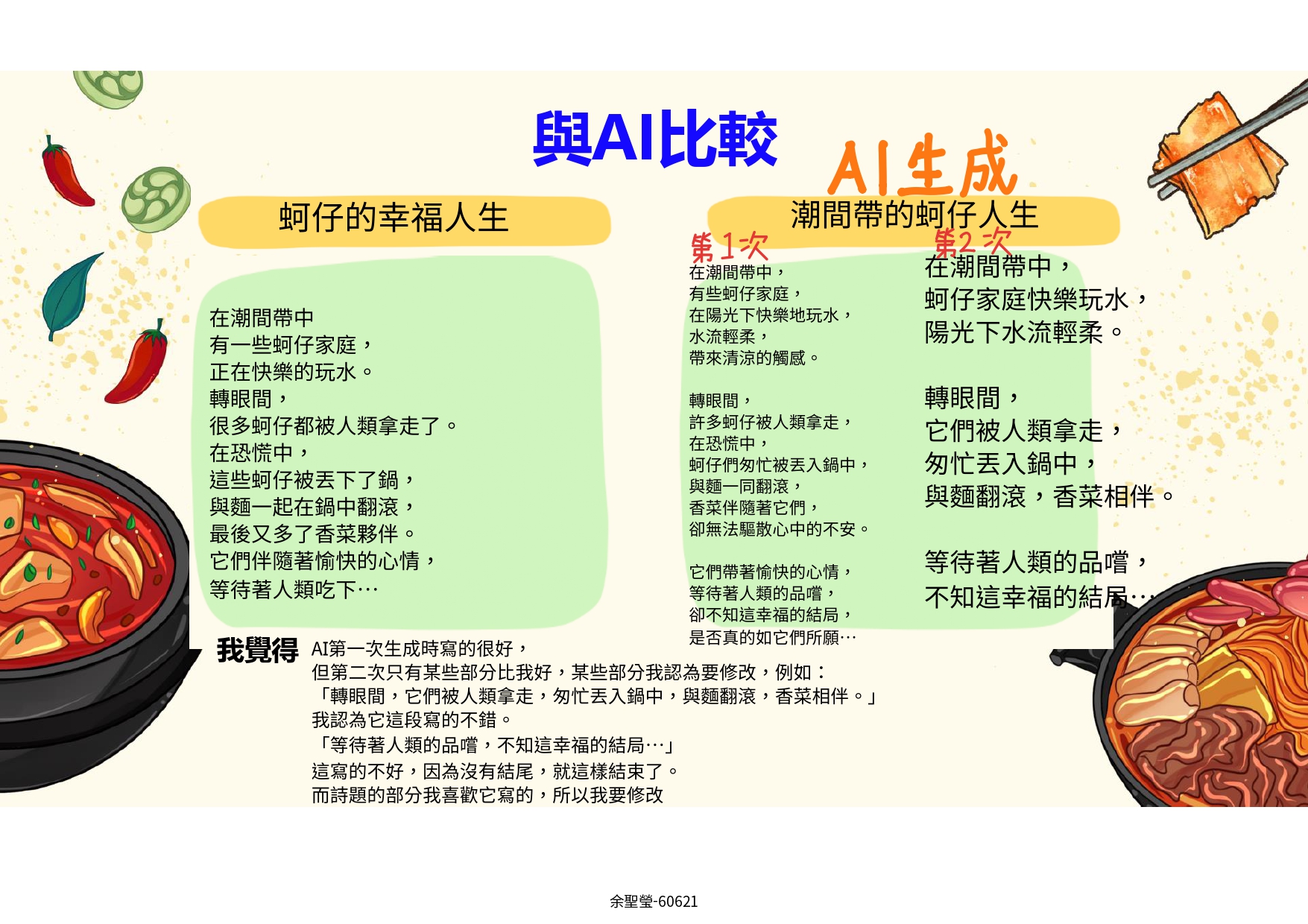 與AI比較

AI生成

蚵仔的幸福人生

在潮間帶中
有一些蚵仔家庭，
正在快樂的玩水。
轉眼間，
很多蚵仔都被人類拿走了。
在恐慌中，
這些蚵仔被丟下了鍋，
與麵一起在鍋中翻滾，
最後又多了香菜夥伴。
它們伴隨著愉快的心情，
等待著人類吃下…

潮間帶的蚵仔人生

第1次
在潮間帶中，
有些蚵仔家庭，
在陽光下快樂地玩水，
水流輕柔，
帶來清涼的觸感。

轉眼間，
許多蚵仔被人類拿走，
在恐慌中，
蚵仔們匆忙被丟入鍋中，
與麵一同翻滾，
香菜伴隨著它們，
卻無法驅散心中的不安。

它們帶著愉快的心情，
等待著人類的品嚐，
卻不知這幸福的結局，
是否真的如它們所願…

第2次
在潮間帶中，
蚵仔家庭快樂玩水，
陽光下水流輕柔。

轉眼間，
它們被人類拿走，
匆忙丟入鍋中，
與麵翻滾，香菜相伴。

等待著人類的品嚐，
不知這幸福的結局…

我覺得 AI第一次生成時寫的很好，
但第二次只有某些部分比我好，某些部分我認為要修改，例如：
「轉眼間，它們被人類拿走，匆忙丟入鍋中，與麵翻滾，香菜相伴。」
我認為它這段寫的不錯。
「等待著人類的品嚐，不知這幸福的結局…」
這寫的不好，因為沒有結尾，就這樣結束了。
而詩題的部分我喜歡它寫的，所以我要修改

余聖瑩-60621